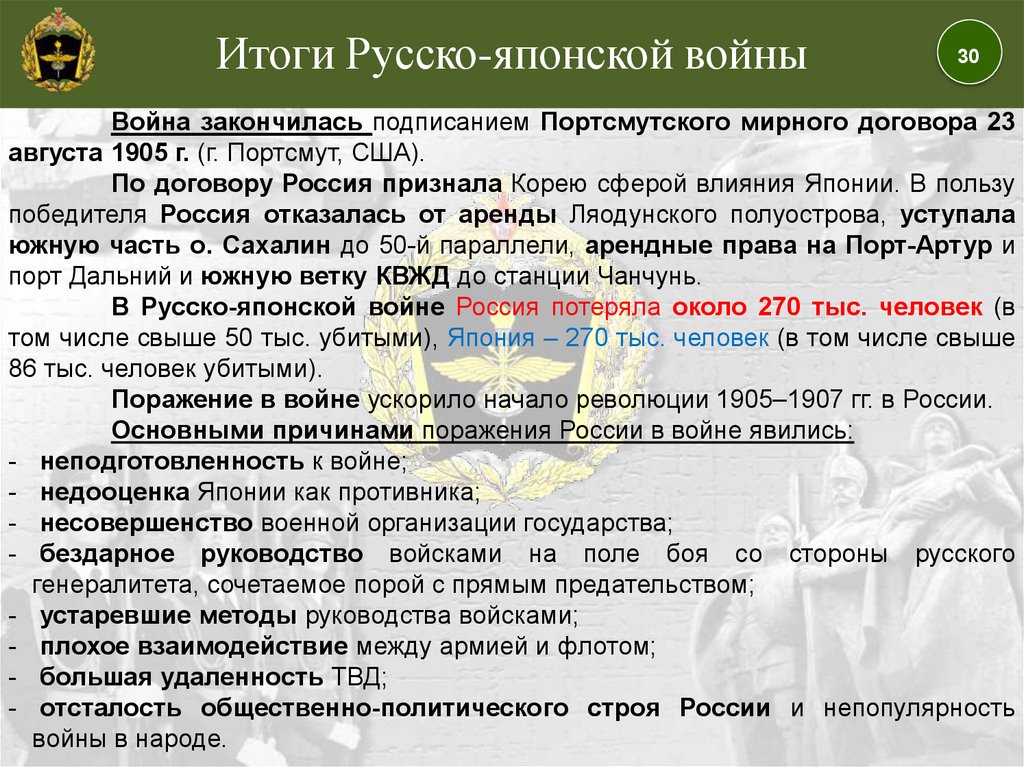 Итоги Русско-японской войны

30

Война закончилась подписанием Портсмутского мирного договора 23 августа 1905 г. (г. Портсмут, США).

По договору Россия признала Корею сферой влияния Японии. В пользу победителя Россия отказалась от аренды Ляодунского полуострова, уступала южную часть о. Сахалин до 50-й параллели, арендные права на Порт-Артур и порт Дальний и южную ветку КВЖД до станции Чанчунь.

В Русско-японской войне Россия потеряла около 270 тыс. человек (в том числе свыше 50 тыс. убитыми), Япония – 270 тыс. человек (в том числе свыше 86 тыс. человек убитыми).

Поражение в войне ускорило начало революции 1905–1907 гг. в России.

Основными причинами поражения России в войне явились:
- неподготовленность к войне;
- недооценка Японии как противника;
- несовершенство военной организации государства;
- бездарное руководство войсками на поле боя со стороны русского генералитета, сочетаемое порой с прямым предательством;
- устаревшие методы руководства войсками;
- плохое взаимодействие между армией и флотом;
- большая удаленность ТВД;
- отсталость общественно-политического строя России и непопулярность войны в народе.